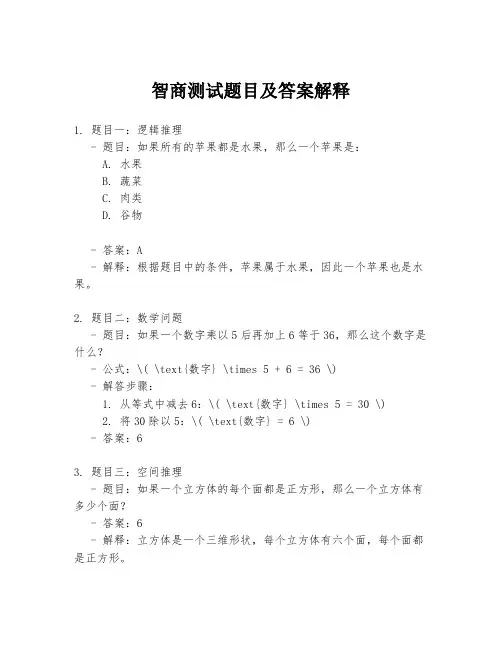 智商测试题目及答案解释

1. 题目一：逻辑推理
- 题目：如果所有的苹果都是水果，那么一个苹果是：
A. 水果
B. 蔬菜
C. 肉类
D. 谷物

- 答案：A
- 解释：根据题目中的条件，苹果属于水果，因此一个苹果也是水果。

2. 题目二：数学问题
- 题目：如果一个数字乘以5后再加上6等于36，那么这个数字是什么？
- 公式：\( \text{数字} \times 5 + 6 = 36 \)
- 解答步骤：
1. 从等式中减去6：\( \text{数字} \times 5 = 30 \)
2. 将30除以5：\( \text{数字} = 6 \)
- 答案：6

3. 题目三：空间推理
- 题目：如果一个立方体的每个面都是正方形，那么一个立方体有多少个面？
- 答案：6
- 解释：立方体是一个三维形状，每个立方体有六个面，每个面都是正方形。